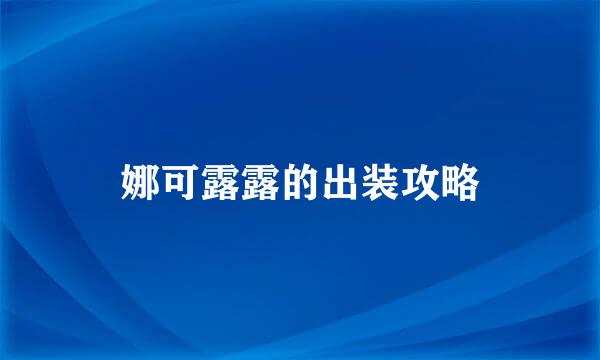 娜可露露的出装攻略